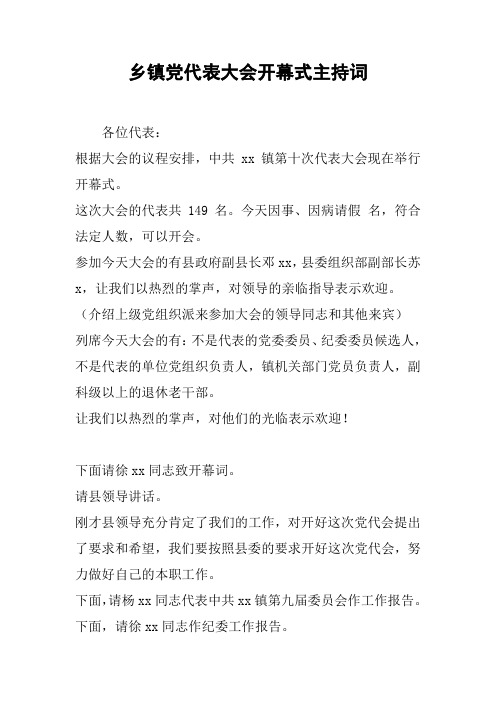 乡镇党代表大会开幕式主持词

各位代表：

根据大会的议程安排，中共 xx 镇第十次代表大会现在举行开幕式。

这次大会的代表共 149 名。今天因事、因病请假 名，符合法定人数，可以开会。

参加今天大会的有县政府副县长邓 xx，县委组织部副部长苏 x，让我们以热烈的掌声，对领导的亲临指导表示欢迎。

（介绍上级党组织派来参加大会的领导同志和其他来宾）

列席今天大会的有：不是代表的党委委员、纪委委员候选人，不是代表的单位党组织负责人，镇机关部门党员负责人，副科级以上的退休老干部。

让我们以热烈的掌声，对他们的光临表示欢迎！

下面请徐 xx 同志致开幕词。

请县领导讲话。

刚才县领导充分肯定了我们的工作，对开好这次党代会提出了要求和希望，我们要按照县委的要求开好这次党代会，努力做好自己的本职工作。

下面，请杨 xx 同志代表中共 xx 镇第九届委员会作工作报告。

下面，请徐 xx 同志作纪委工作报告。